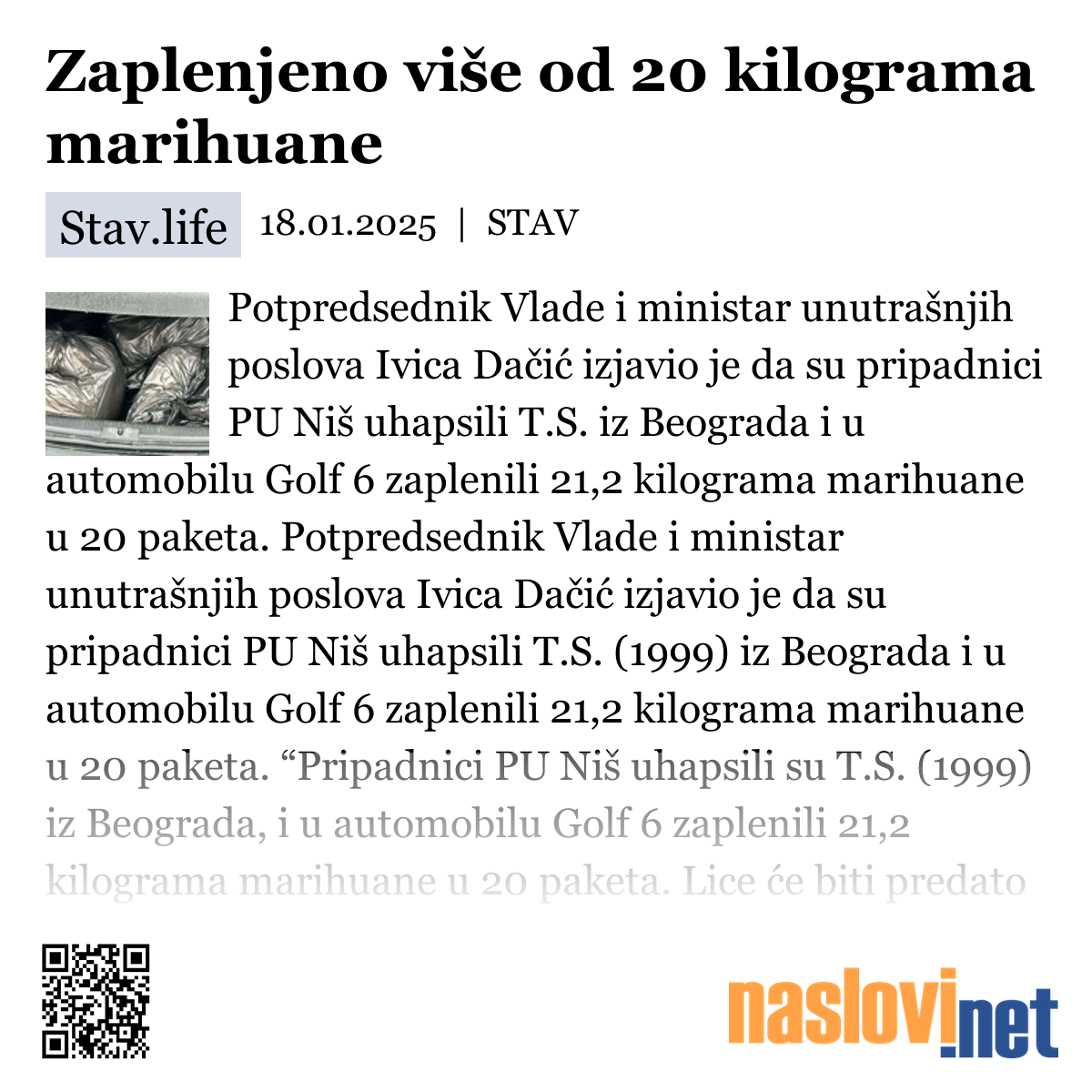 Zaplenjeno više od 20 kilograma marihuane

Stav.life 18.01.2025 | STAV

Potpredsednik Vlade i ministar unutrašnjih poslova Ivica Dačić izjavio je da su pripadnici PU Niš uhapsili T.S. iz Beograda i u automobilu Golf 6 zaplenili 21,2 kilograma marihuane u 20 paketa. Potpredsednik Vlade i ministar unutrašnjih poslova Ivica Dačić izjavio je da su pripadnici PU Niš uhapsili T.S. (1999) iz Beograda i u automobilu Golf 6 zaplenili 21,2 kilograma marihuane u 20 paketa. “Pripadnici PU Niš uhapsili su T.S. (1999) iz Beograda, i u automobilu Golf 6 zaplenili 21,2 kilograma marihuane u 20 paketa. Lice će biti predato

naslovi.net